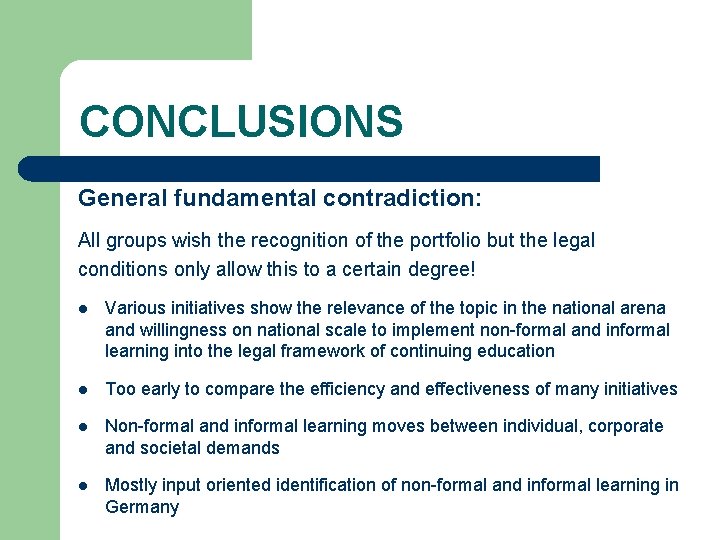 CONCLUSIONS

General fundamental contradiction:

All groups wish the recognition of the portfolio but the legal conditions only allow this to a certain degree!

- Various initiatives show the relevance of the topic in the national arena and willingness on national scale to implement non-formal and informal learning into the legal framework of continuing education
- Too early to compare the efficiency and effectiveness of many initiatives
- Non-formal and informal learning moves between individual, corporate and societal demands
- Mostly input oriented identification of non-formal and informal learning in Germany